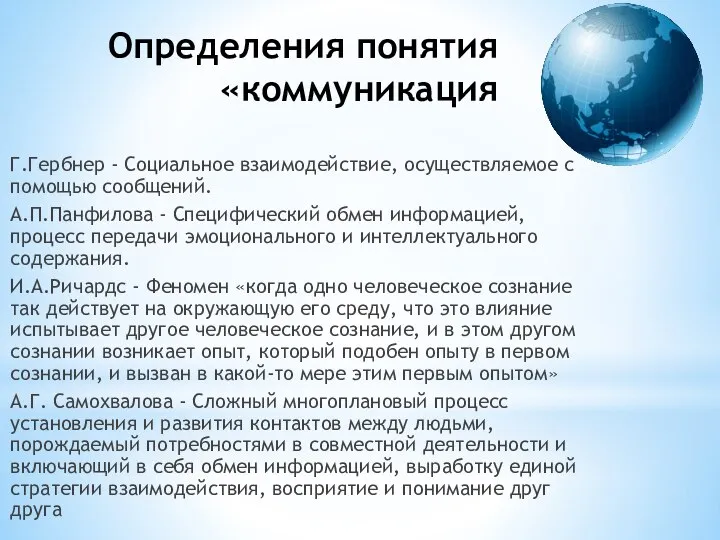 Определения понятия «коммуникация

Г.Гербнер - Социальное взаимодействие, осуществляемое с помощью сообщений.

А.П.Панфилова - Специфический обмен информацией, процесс передачи эмоционального и интеллектуального содержания.

И.А.Ричардс - Феномен «когда одно человеческое сознание так действует на окружающую его среду, что это влияние испытывает другое человеческое сознание, и в этом другом сознании возникает опыт, который подобен опыту в первом сознании, и вызван в какой-то мере этим первым опытом»

А.Г. Самохвалова - Сложный многоплановый процесс установления и развития контактов между людьми, порождаемый потребностями в совместной деятельности и включающий в себя обмен информацией, выработку единой стратегии взаимодействия, восприятие и понимание друг друга